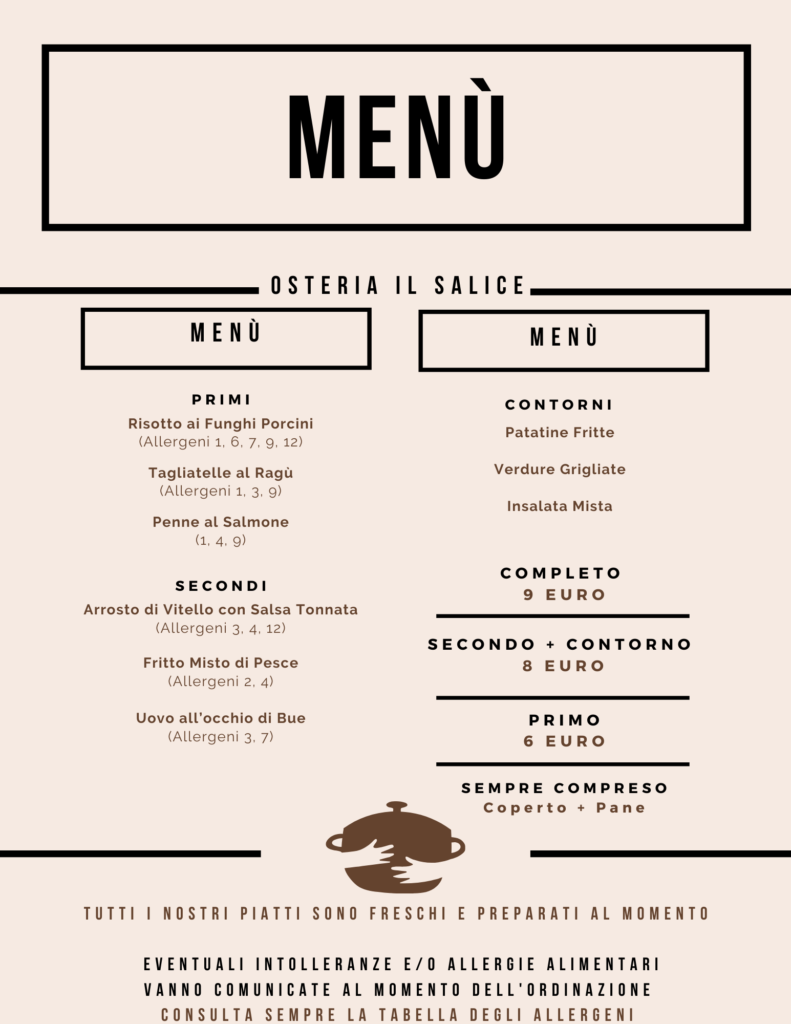 MENÙ

OSTERIA IL SALICE

MENÙ

PRIMI
Risotto ai Funghi Porcini
(Allergeni 1, 6, 7, 9, 12)

Tagliatelle al Ragù
(Allergeni 1, 3, 9)

Penne al Salmone
(1, 4, 9)

SECONDI
Arrosto di Vitello con Salsa Tonnata
(Allergeni 3, 4, 12)

Fritto Misto di Pesce
(Allergeni 2, 4)

Uovo all'occhio di Bue
(Allergeni 3, 7)

MENÙ

CONTORNI
Patatine Fritte

Verdure Grigliate

Insalata Mista

COMPLETO
9 EURO

SECONDO + CONTORNO
8 EURO

PRIMO
6 EURO

SEMPRE COMPRESO
Coperto + Pane

TUTTI I NOSTRI PIATTI SONO FRESCHI E PREPARATI AL MOMENTO

EVENTUALI INTOLLERANZE E/O ALLERGIE ALIMENTARI
VANNO COMUNICATE AL MOMENTO DELL'ORDINAZIONE
CONSULTA SEMPRE LA TABELLA DEGLI ALLERGENI